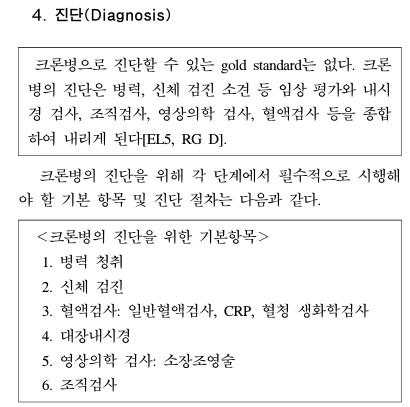 4. 진단(Diagnosis)

크론병으로 진단할 수 있는 gold standard는 없다. 크론병의 진단은 병력, 신체 검진 소견 등 임상 평가와 내시경 검사, 조직검사, 영상의학 검사, 혈액검사 등을 종합하여 내리게 된다[EL5, RG D].

크론병의 진단을 위해 각 단계에서 필수적으로 시행해야 할 기본 항목 및 진단 절차는 다음과 같다.

<크론병의 진단을 위한 기본항목>
1. 병력 청취
2. 신체 검진
3. 혈액검사: 일반혈액검사, CRP, 혈청 생화학검사
4. 대장내시경
5. 영상의학 검사: 소장조영술
6. 조직검사